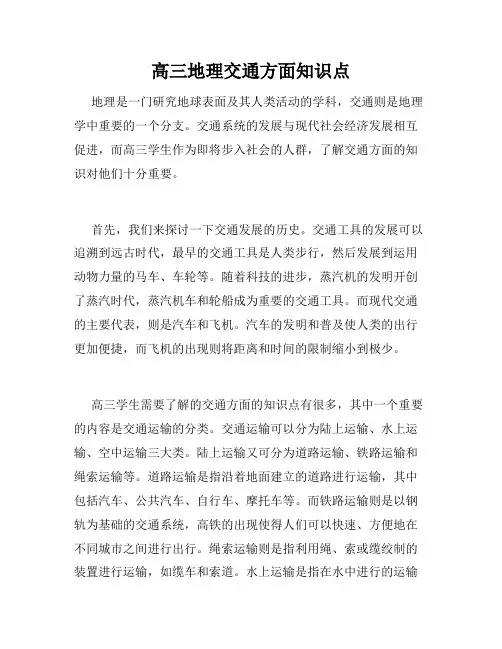 高三地理交通方面知识点

地理是一门研究地球表面及其人类活动的学科，交通则是地理学中重要的一个分支。交通系统的发展与现代社会经济发展相互促进，而高三学生作为即将步入社会的人群，了解交通方面的知识对他们十分重要。

首先，我们来探讨一下交通发展的历史。交通工具的发展可以追溯到远古时代，最早的交通工具是人类步行，然后发展到运用动物力量的马车、车轮等。随着科技的进步，蒸汽机的发明开创了蒸汽时代，蒸汽机车和轮船成为重要的交通工具。而现代交通的主要代表，则是汽车和飞机。汽车的发明和普及使人类的出行更加便捷，而飞机的出现则将距离和时间的限制缩小到极少。

高三学生需要了解的交通方面的知识点有很多，其中一个重要的内容是交通运输的分类。交通运输可以分为陆上运输、水上运输、空中运输三大类。陆上运输又可分为道路运输、铁路运输和绳索运输等。道路运输是指沿着地面建立的道路进行运输，其中包括汽车、公共汽车、自行车、摩托车等。而铁路运输则是以钢轨为基础的交通系统，高铁的出现使得人们可以快速、方便地在不同城市之间进行出行。绳索运输则是指利用绳、索或缆绞制的装置进行运输，如缆车和索道。水上运输是指在水中进行的运输